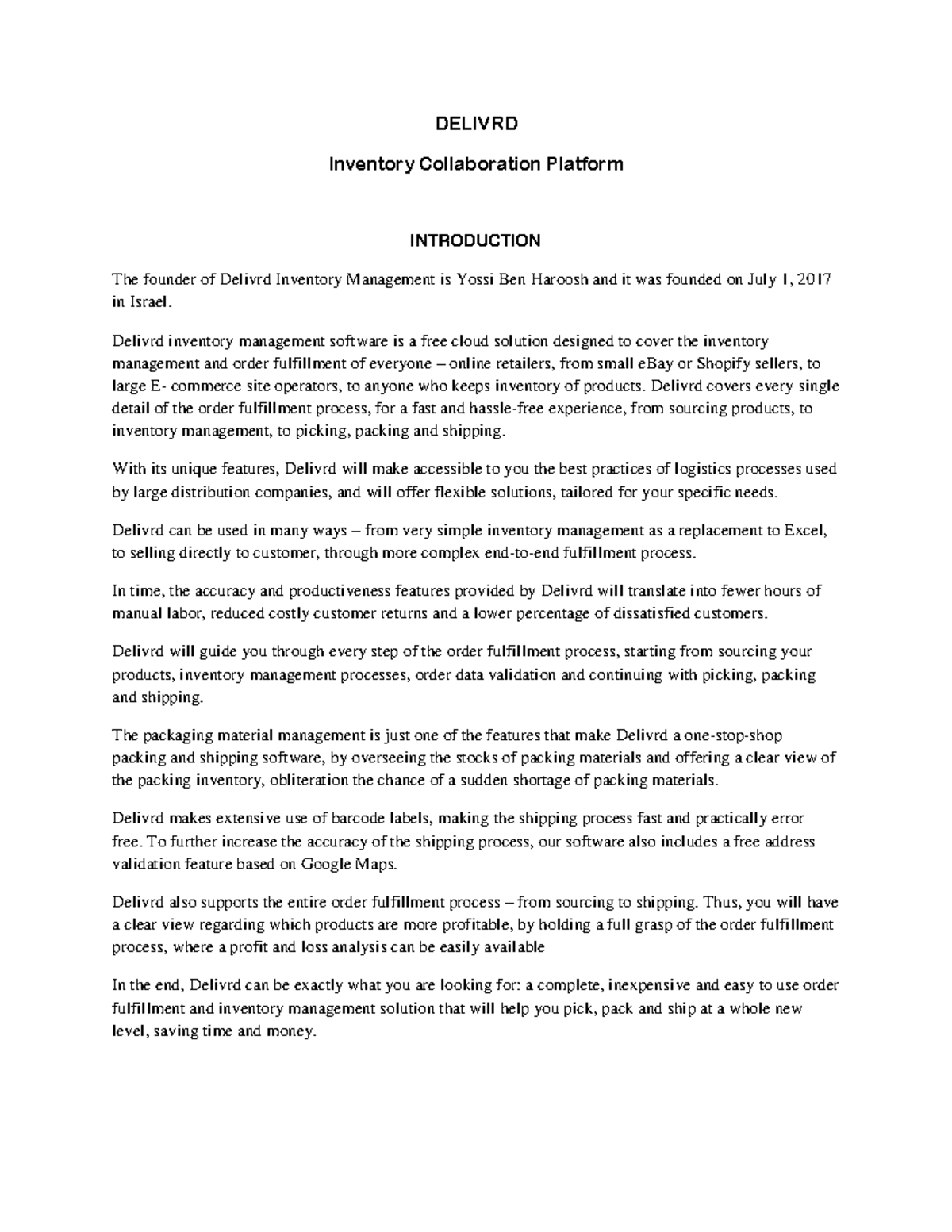 DELIVRD

Inventory Collaboration Platform

INTRODUCTION

The founder of Delivrd Inventory Management is Yossi Ben Haroosh and it was founded on July 1, 2017 in Israel.

Delivrd inventory management software is a free cloud solution designed to cover the inventory management and order fulfillment of everyone – online retailers, from small eBay or Shopify sellers, to large E- commerce site operators, to anyone who keeps inventory of products. Delivrd covers every single detail of the order fulfillment process, for a fast and hassle-free experience, from sourcing products, to inventory management, to picking, packing and shipping.

With its unique features, Delivrd will make accessible to you the best practices of logistics processes used by large distribution companies, and will offer flexible solutions, tailored for your specific needs.

Delivrd can be used in many ways – from very simple inventory management as a replacement to Excel, to selling directly to customer, through more complex end-to-end fulfillment process.

In time, the accuracy and productiveness features provided by Delivrd will translate into fewer hours of manual labor, reduced costly customer returns and a lower percentage of dissatisfied customers.

Delivrd will guide you through every step of the order fulfillment process, starting from sourcing your products, inventory management processes, order data validation and continuing with picking, packing and shipping.

The packaging material management is just one of the features that make Delivrd a one-stop-shop packing and shipping software, by overseeing the stocks of packing materials and offering a clear view of the packing inventory, obliteration the chance of a sudden shortage of packing materials.

Delivrd makes extensive use of barcode labels, making the shipping process fast and practically error free. To further increase the accuracy of the shipping process, our software also includes a free address validation feature based on Google Maps.

Delivrd also supports the entire order fulfillment process – from sourcing to shipping. Thus, you will have a clear view regarding which products are more profitable, by holding a full grasp of the order fulfillment process, where a profit and loss analysis can be easily available

In the end, Delivrd can be exactly what you are looking for: a complete, inexpensive and easy to use order fulfillment and inventory management solution that will help you pick, pack and ship at a whole new level, saving time and money.